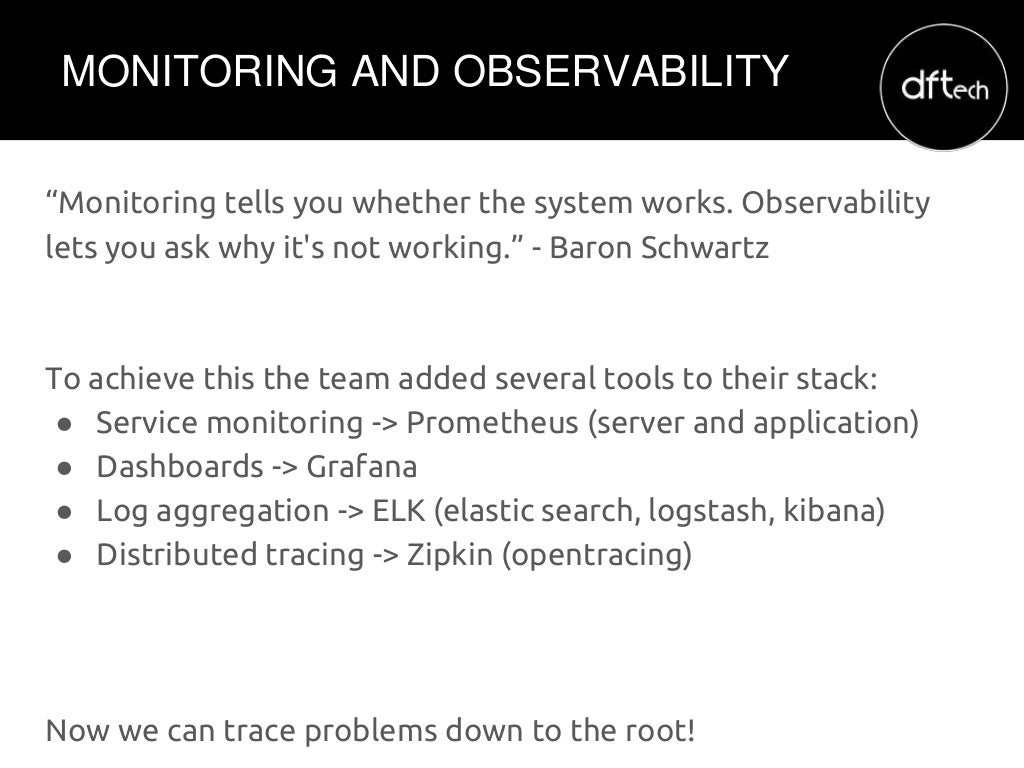 MONITORING AND OBSERVABILITY

dftech

“Monitoring tells you whether the system works. Observability lets you ask why it's not working.” - Baron Schwartz

To achieve this the team added several tools to their stack:
● Service monitoring -> Prometheus (server and application)
● Dashboards -> Grafana
● Log aggregation -> ELK (elastic search, logstash, kibana)
● Distributed tracing -> Zipkin (opentracing)

Now we can trace problems down to the root!